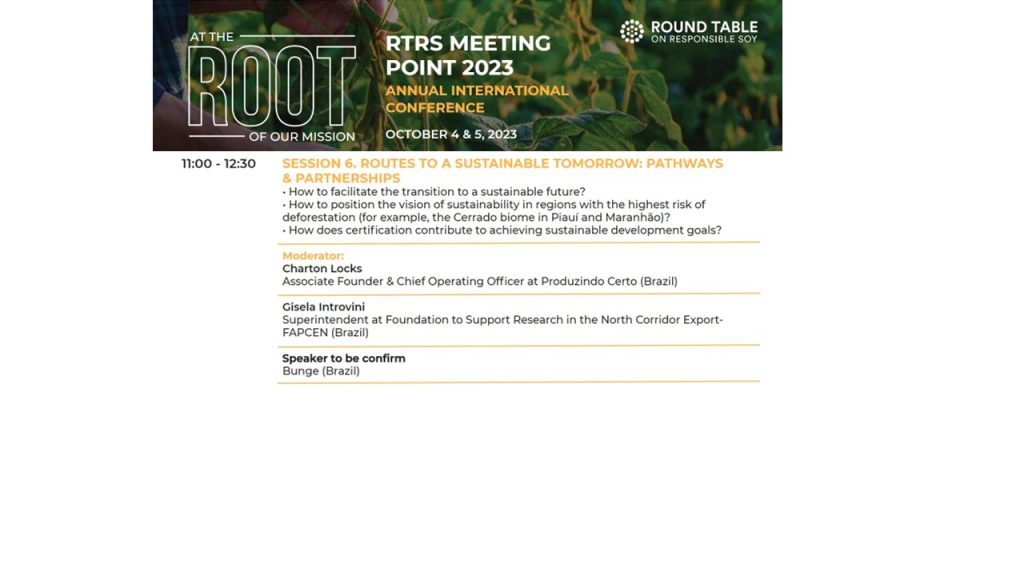 AT THE ROOT OF OUR MISSION

RTRS MEETING POINT 2023

ANNUAL INTERNATIONAL CONFERENCE

OCTOBER 4 & 5, 2023

ROUND TABLE ON RESPONSIBLE SOY

11:00 - 12:30

SESSION 6. ROUTES TO A SUSTAINABLE TOMORROW: PATHWAYS & PARTNERSHIPS

• How to facilitate the transition to a sustainable future?
• How to position the vision of sustainability in regions with the highest risk of deforestation (for example, the Cerrado biome in Piauí and Maranhão)?
• How does certification contribute to achieving sustainable development goals?

Moderator:
Charton Locks
Associate Founder & Chief Operating Officer at Produzindo Certo (Brazil)

Gisela Introvini
Superintendent at Foundation to Support Research in the North Corridor Export-FAPCEN (Brazil)

Speaker to be confirm
Bunge (Brazil)